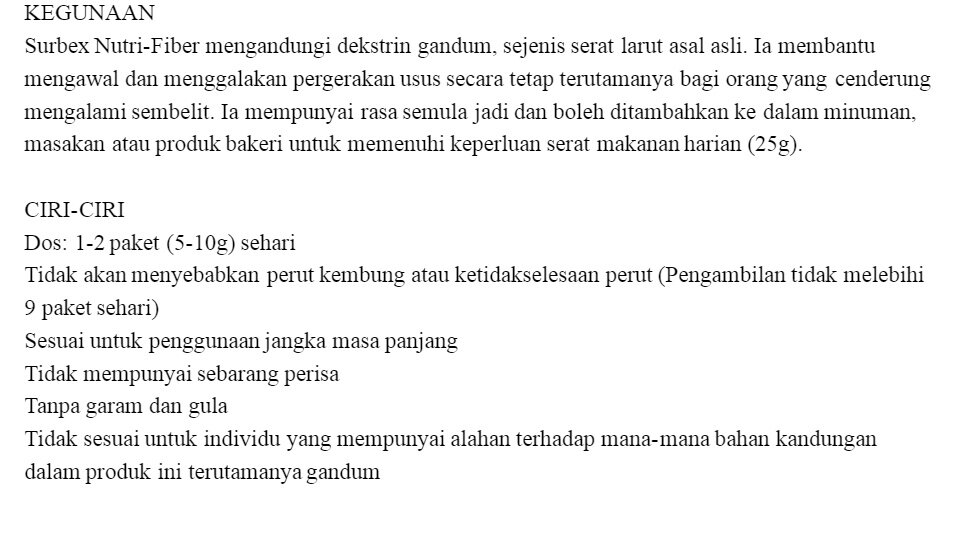 KEGUNAAN
Surbex Nutri-Fiber mengandungi dekstrin gandum, sejenis serat larut asal asli. Ia membantu mengawal dan menggalakan pergerakan usus secara tetap terutamanya bagi orang yang cenderung mengalami sembelit. Ia mempunyai rasa semula jadi dan boleh ditambahkan ke dalam minuman, masakan atau produk bakeri untuk memenuhi keperluan serat makanan harian (25g).

CIRI-CIRI
Dos: 1-2 paket (5-10g) sehari
Tidak akan menyebabkan perut kembung atau ketidakselesaan perut (Pengambilan tidak melebihi 9 paket sehari)
Sesuai untuk penggunaan jangka masa panjang
Tidak mempunyai sebarang perisa
Tanpa garam dan gula
Tidak sesuai untuk individu yang mempunyai alahan terhadap mana-mana bahan kandungan dalam produk ini terutamanya gandum